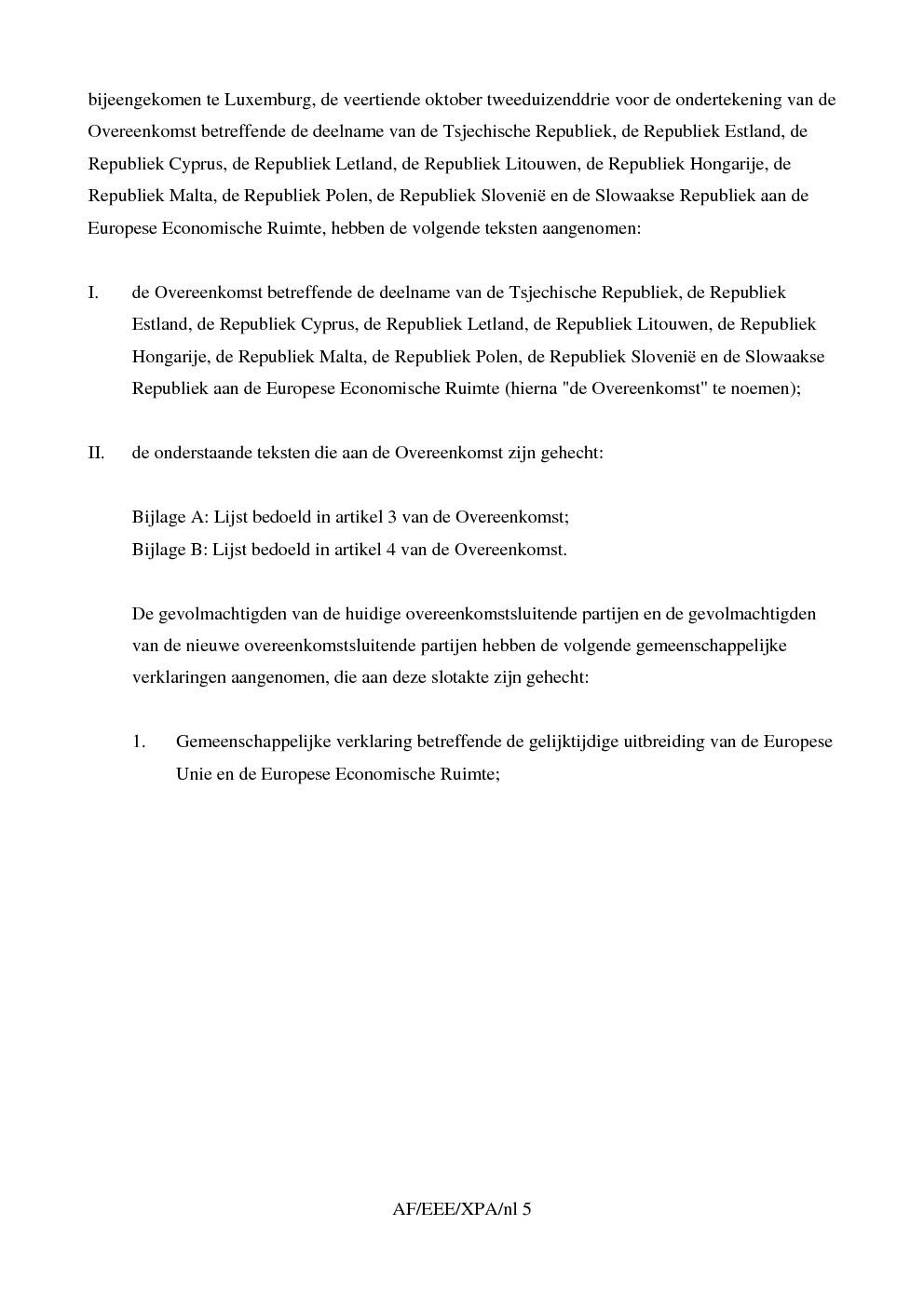 bijeengekomen te Luxemburg, de veertiende oktober tweeduizenddrie voor de ondertekening van de Overeenkomst betreffende de deelname van de Tsjechische Republiek, de Republiek Estland, de Republiek Cyprus, de Republiek Letland, de Republiek Litouwen, de Republiek Hongarije, de Republiek Malta, de Republiek Polen, de Republiek Slovenië en de Slowaakse Republiek aan de Europese Economische Ruimte, hebben de volgende teksten aangenomen:

I. de Overeenkomst betreffende de deelname van de Tsjechische Republiek, de Republiek Estland, de Republiek Cyprus, de Republiek Letland, de Republiek Litouwen, de Republiek Hongarije, de Republiek Malta, de Republiek Polen, de Republiek Slovenië en de Slowaakse Republiek aan de Europese Economische Ruimte (hierna "de Overeenkomst" te noemen);

II. de onderstaande teksten die aan de Overeenkomst zijn gehecht:

Bijlage A: Lijst bedoeld in artikel 3 van de Overeenkomst;
Bijlage B: Lijst bedoeld in artikel 4 van de Overeenkomst.

De gevolmachtigden van de huidige overeenkomstsluitende partijen en de gevolmachtigden van de nieuwe overeenkomstsluitende partijen hebben de volgende gemeenschappelijke verklaringen aangenomen, die aan deze slotakte zijn gehecht:

1. Gemeenschappelijke verklaring betreffende de gelijktijdige uitbreiding van de Europese Unie en de Europese Economische Ruimte;

AF/EEE/XPA/nl 5